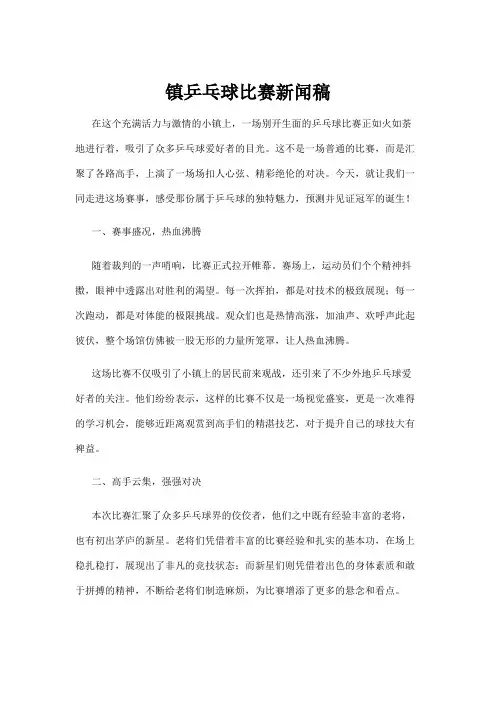 镇乒乓球比赛新闻稿

在这个充满活力与激情的小镇上，一场别开生面的乒乓球比赛正如火如荼地进行着，吸引了众多乒乓球爱好者的目光。这不是一场普通的比赛，而是汇聚了各路高手，上演了一场场扣人心弦、精彩绝伦的对决。今天，就让我们一同走进这场赛事，感受那份属于乒乓球的独特魅力，预测并见证冠军的诞生！

一、赛事盛况，热血沸腾

随着裁判的一声哨响，比赛正式拉开帷幕。赛场上，运动员们个个精神抖擞，眼神中透露出对胜利的渴望。每一次挥拍，都是对技术的极致展现；每一次跑动，都是对体能的极限挑战。观众们也是热情高涨，加油声、欢呼声此起彼伏，整个场馆仿佛被一股无形的力量所笼罩，让人热血沸腾。

这场比赛不仅吸引了小镇上的居民前来观战，还引来了不少外地乒乓球爱好者的关注。他们纷纷表示，这样的比赛不仅是一场视觉盛宴，更是一次难得的学习机会，能够近距离观赏到高手们的精湛技艺，对于提升自己的球技大有裨益。

二、高手云集，强强对决

本次比赛汇聚了众多乒乓球界的佼佼者，他们之中既有经验丰富的老将，也有初出茅庐的新星。老将们凭借着丰富的比赛经验和扎实的基本功，在场上稳扎稳打，展现出了非凡的竞技状态；而新星们则凭借着出色的身体素质和敢于拼搏的精神，不断给老将们制造麻烦，为比赛增添了更多的悬念和看点。